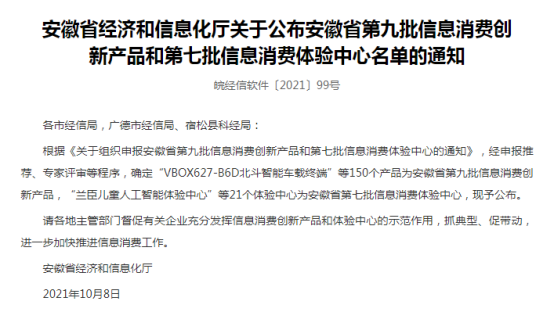 安徽省经济和信息化厅关于公布安徽省第九批信息消费创新产品和第七批信息消费体验中心名单的通知

皖经信软件〔2021〕99号

各市经信局，广德市经信局、宿松县科经局：

根据《关于组织申报安徽省第九批信息消费创新产品和第七批信息消费体验中心的通知》，经申报推荐、专家评审等程序，确定“VBOX627-B6D北斗智能车载终端”等150个产品为安徽省第九批信息消费创新产品，“兰臣儿童人工智能体验中心”等21个体验中心为安徽省第七批信息消费体验中心，现予公布。

请各地主管部门督促有关企业充分发挥信息消费创新产品和体验中心的示范作用，抓典型、促带动，进一步加快推进信息消费工作。

安徽省经济和信息化厅

2021年10月8日